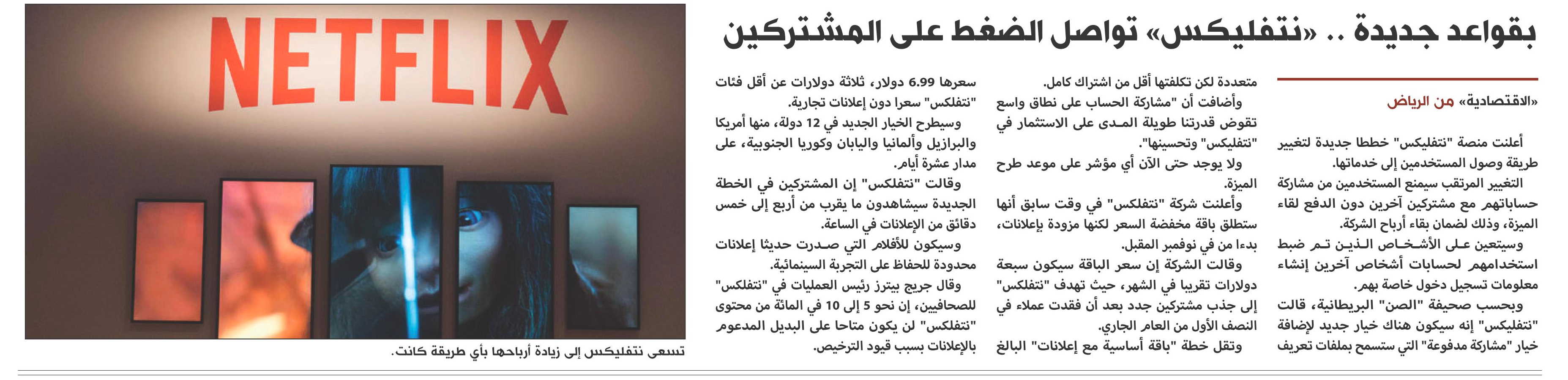 بقواعد جديدة .. «نتفليكس» تواصل الضغط على المشتركين

«الاقتصادية» من الرياض

أعلنت منصة "نتفليكس" خططا جديدة لتغيير طريقة وصول المستخدمين إلى خدماتها.

التغيير المرتقب سيمنع المستخدمين من مشاركة حساباتهم مع مشتركين آخرين دون الدفع لقاء الميزة، وذلك لضمان بقاء أرباح الشركة.

وسيتعين على الأشخاص الذين تم ضبط استخدامهم لحسابات أشخاص آخرين إنشاء معلومات تسجيل دخول خاصة بهم.

وبحسب صحيفة "الصن" البريطانية، قالت "نتفليكس" إنه سيكون هناك خيار جديد لإضافة خيار "مشاركة مدفوعة" التي ستسمح بملفات تعريف متعددة لكن تكلفتها أقل من اشتراك كامل.

وأضافت أن "مشاركة الحساب على نطاق واسع تقوض قدرتنا طويلة المدى على الاستثمار في "نتفليكس" وتحسينها".

ولا يوجد حتى الآن أي مؤشر على موعد طرح الميزة.

وأعلنت شركة "نتفلكس" في وقت سابق أنها ستطلق باقة مخفضة السعر لكنها مزودة بإعلانات، بدءا من في نوفمبر المقبل.

وقالت الشركة إن سعر الباقة سيكون سبعة دولارات تقريبا في الشهر، حيث تهدف "نتفلكس" إلى جذب مشتركين جدد بعد أن فقدت عملاء في النصف الأول من العام الجاري.

وتقل خطة "باقة أساسية مع إعلانات" البالغ سعرها 6.99 دولار، ثلاثة دولارات عن أقل فئات "نتفلكس" سعرا دون إعلانات تجارية.

وسيطرح الخيار الجديد في 12 دولة، منها أمريكا والبرازيل وألمانيا واليابان وكوريا الجنوبية، على مدار عشرة أيام.

وقالت "نتفلكس" إن المشتركين في الخطة الجديدة سيشاهدون ما يقرب من أربع إلى خمس دقائق من الإعلانات في الساعة.

وسيكون للأفلام التي صدرت حديثا إعلانات محدودة للحفاظ على التجربة السينمائية.

وقال جريج بيترز رئيس العمليات في "نتفلكس" للصحافيين، إن نحو 5 إلى 10 في المائة من محتوى "نتفلكس" لن يكون متاحا على البديل المدعوم بالإعلانات بسبب قيود الترخيص.

NETFLIX

تسعى نتفليكس إلى زيادة أرباحها بأي طريقة كانت.